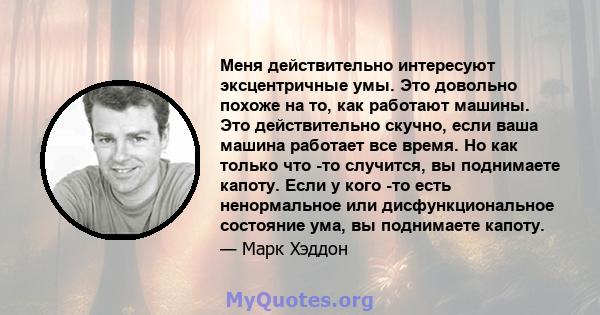 Меня действительно интересуют эксцентричные умы. Это довольно похоже на то, как работают машины. Это действительно скучно, если ваша машина работает все время. Но как только что -то случится, вы поднимаете капоту. Если у кого -то есть ненормальное или дисфункциональное состояние ума, вы поднимаете капоту.
— Марк Хэддон

MyQuotes.org